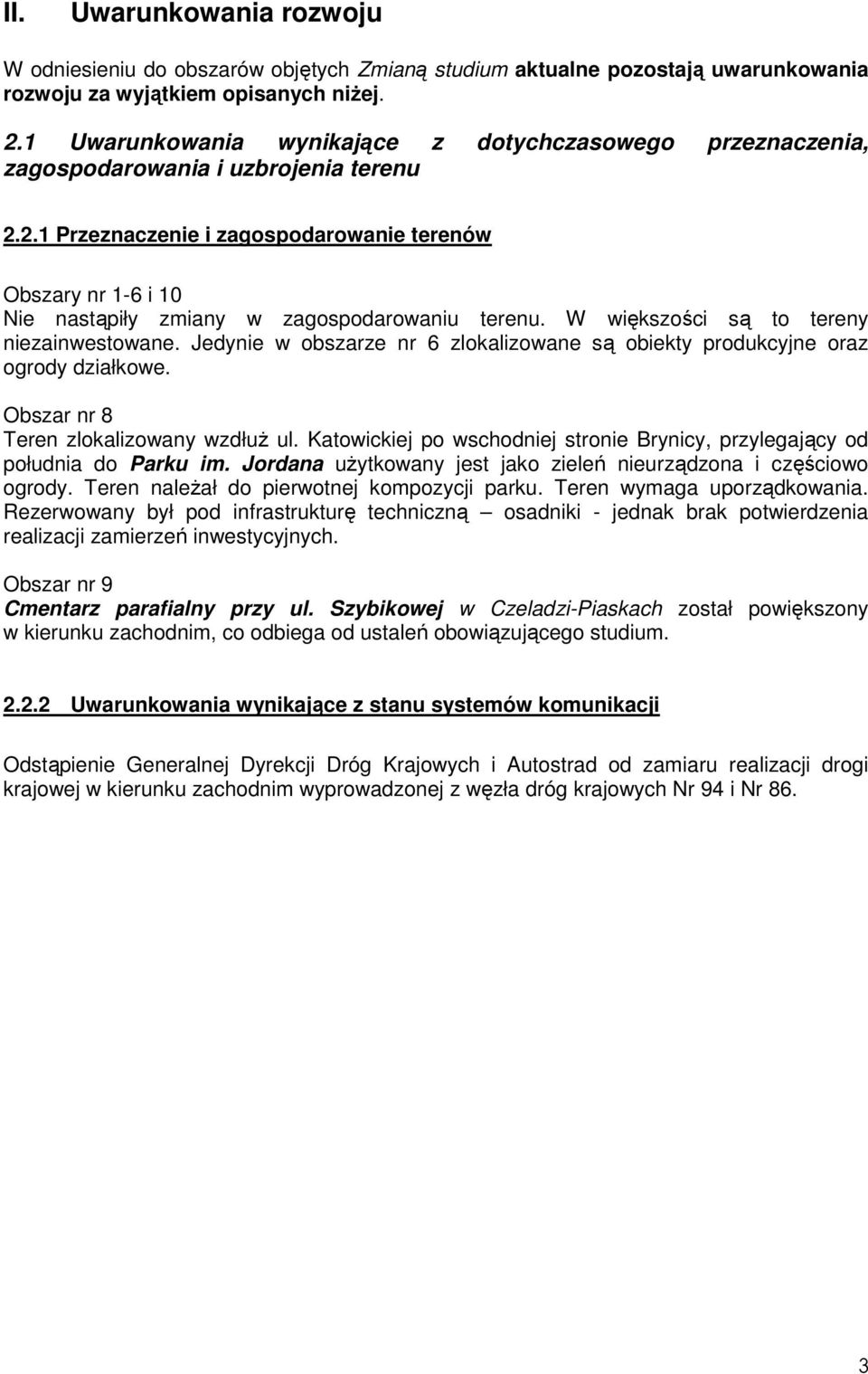 II. Uwarunkowania rozwoju

W odniesieniu do obszarów objętych Zmianą studium aktualne pozostają uwarunkowania rozwoju za wyjątkiem opisanych niżej.

2.1 Uwarunkowania wynikające z dotychczasowego przeznaczenia, zagospodarowania i uzbrojenia terenu

2.2.1 Przeznaczenie i zagospodarowanie terenów

Obszary nr 1-6 i 10
Nie nastąpiły zmiany w zagospodarowaniu terenu. W większości są to tereny niezainwestowane. Jedynie w obszarze nr 6 zlokalizowane są obiekty produkcyjne oraz ogrody działkowe.

Obszar nr 8
Teren zlokalizowany wzdłuż ul. Katowickiej po wschodniej stronie Brynicy, przylegający od południa do Parku im. Jordana użytkowany jest jako zieleń nieurządzona i częściowo ogrody. Teren należał do pierwotnej kompozycji parku. Teren wymaga uporządkowania. Rezerwowany był pod infrastrukturę techniczną – osadniki - jednak brak potwierdzenia realizacji zamierzeń inwestycyjnych.

Obszar nr 9
Cmentarz parafialny przy ul. Szybikowej w Czeladzi-Piaskach został powiększony w kierunku zachodnim, co odbiega od ustaleń obowiązującego studium.

2.2.2 Uwarunkowania wynikające z stanu systemów komunikacji

Odstąpienie Generalnej Dyrekcji Dróg Krajowych i Autostrad od zamiaru realizacji drogi krajowej w kierunku zachodnim wyprowadzonej z węzła dróg krajowych Nr 94 i Nr 86.

3